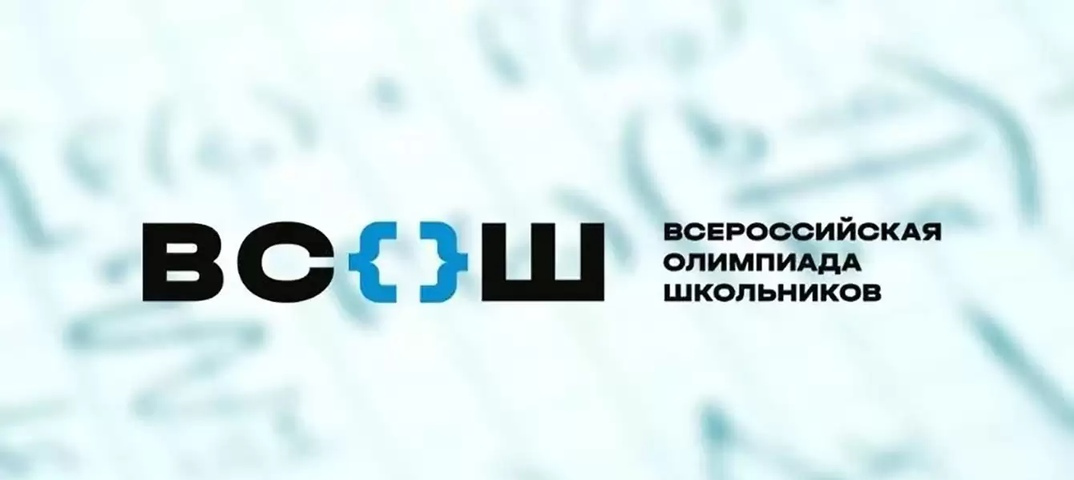 ВС{}Ш

ВСЕРОССИЙСКАЯ
ОЛИМПИАДА
ШКОЛЬНИКОВ